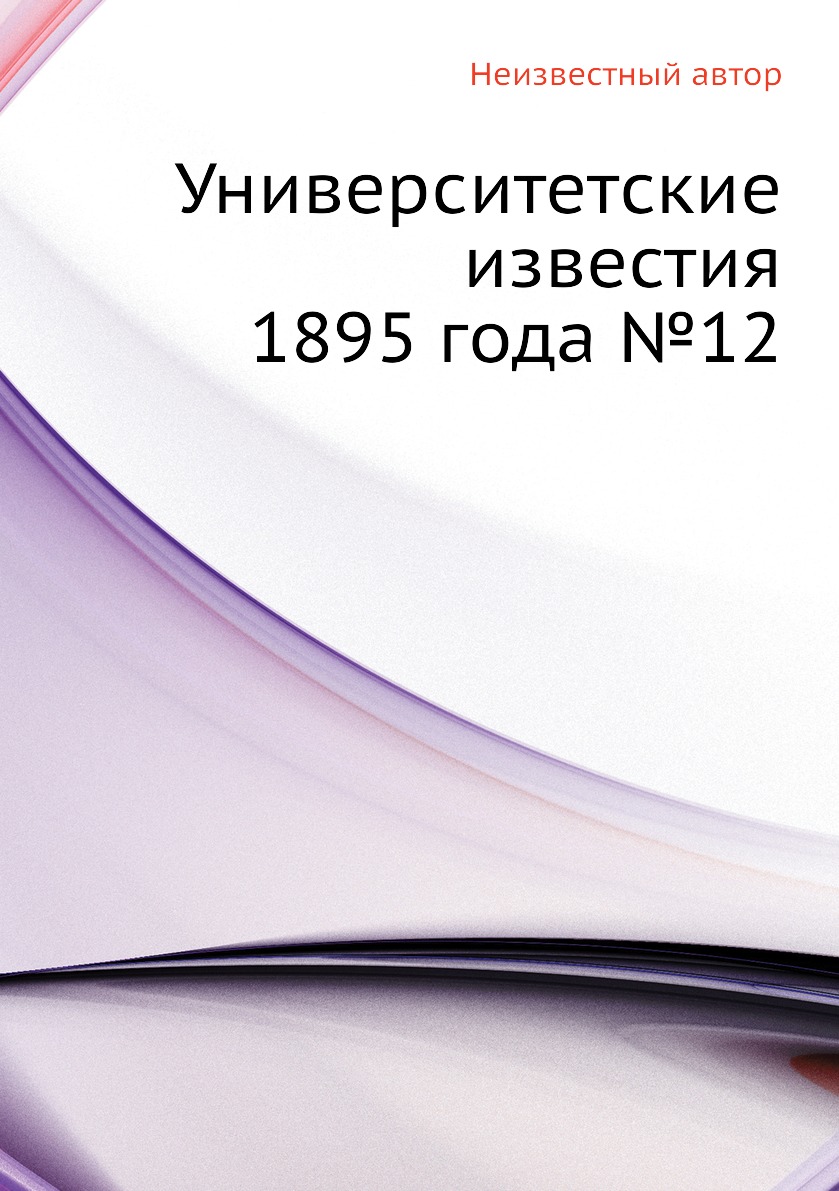 Неизвестный автор

Университетские известия 1895 года №12